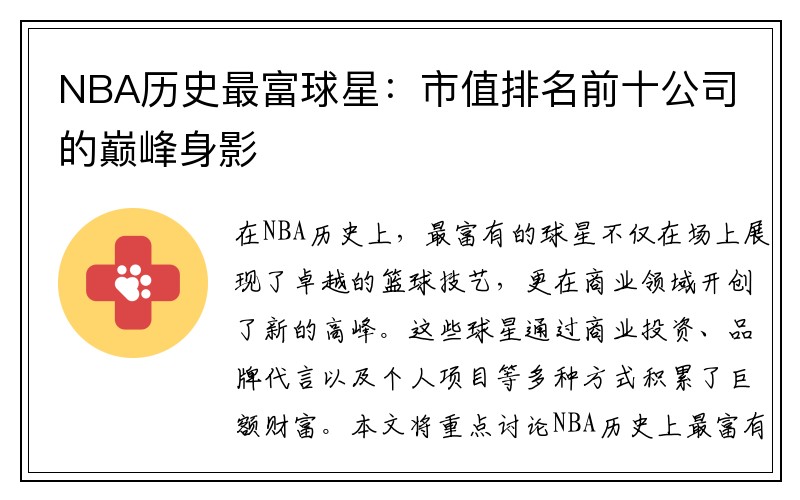 NBA历史最富球星：市值排名前十公司的巅峰身影

在NBA历史上，最富有的球星不仅在场上展现了卓越的篮球技艺，更在商业领域开创了新的高峰。这些球星通过商业投资、品牌代言以及个人项目等多种方式积累了巨额财富。本文将重点讨论NBA历史上最富有